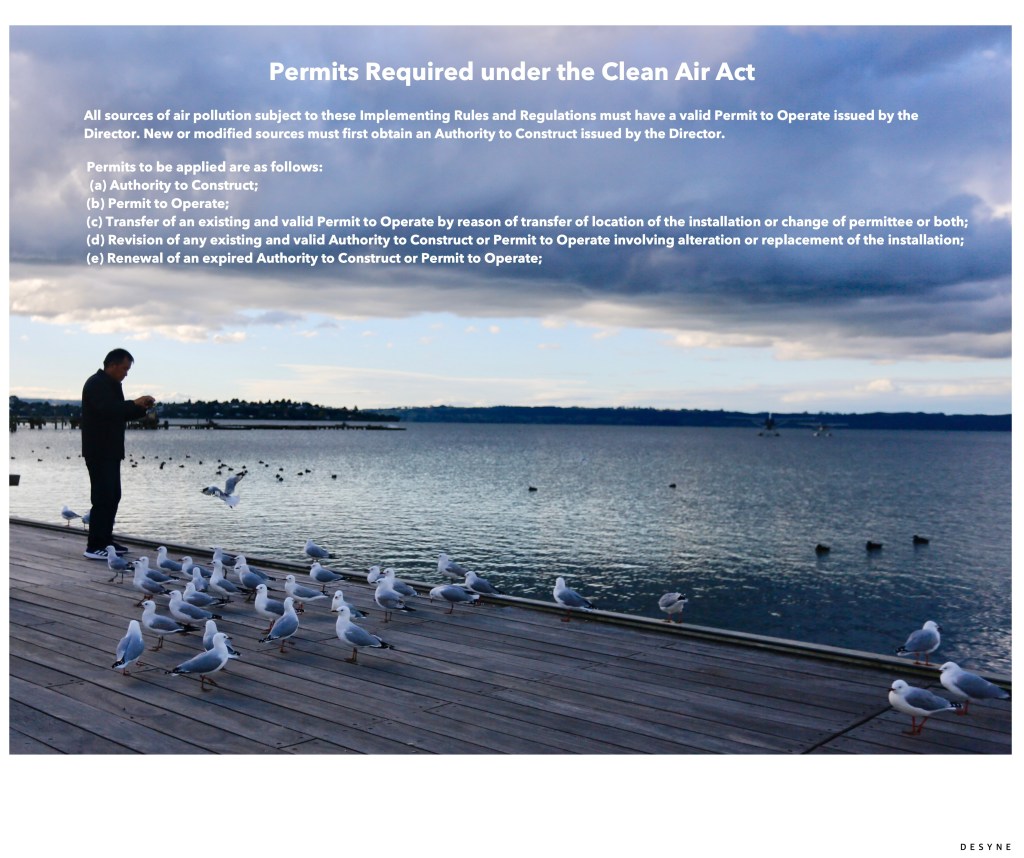 Permits Required under the Clean Air Act

All sources of air pollution subject to these Implementing Rules and Regulations must have a valid Permit to Operate issued by the Director. New or modified sources must first obtain an Authority to Construct issued by the Director.

Permits to be applied are as follows:
(a) Authority to Construct;
(b) Permit to Operate;
(c) Transfer of an existing and valid Permit to Operate by reason of transfer of location of the installation or change of permittee or both;
(d) Revision of any existing and valid Authority to Construct or Permit to Operate involving alteration or replacement of the installation;
(e) Renewal of an expired Authority to Construct or Permit to Operate;

DESYNE